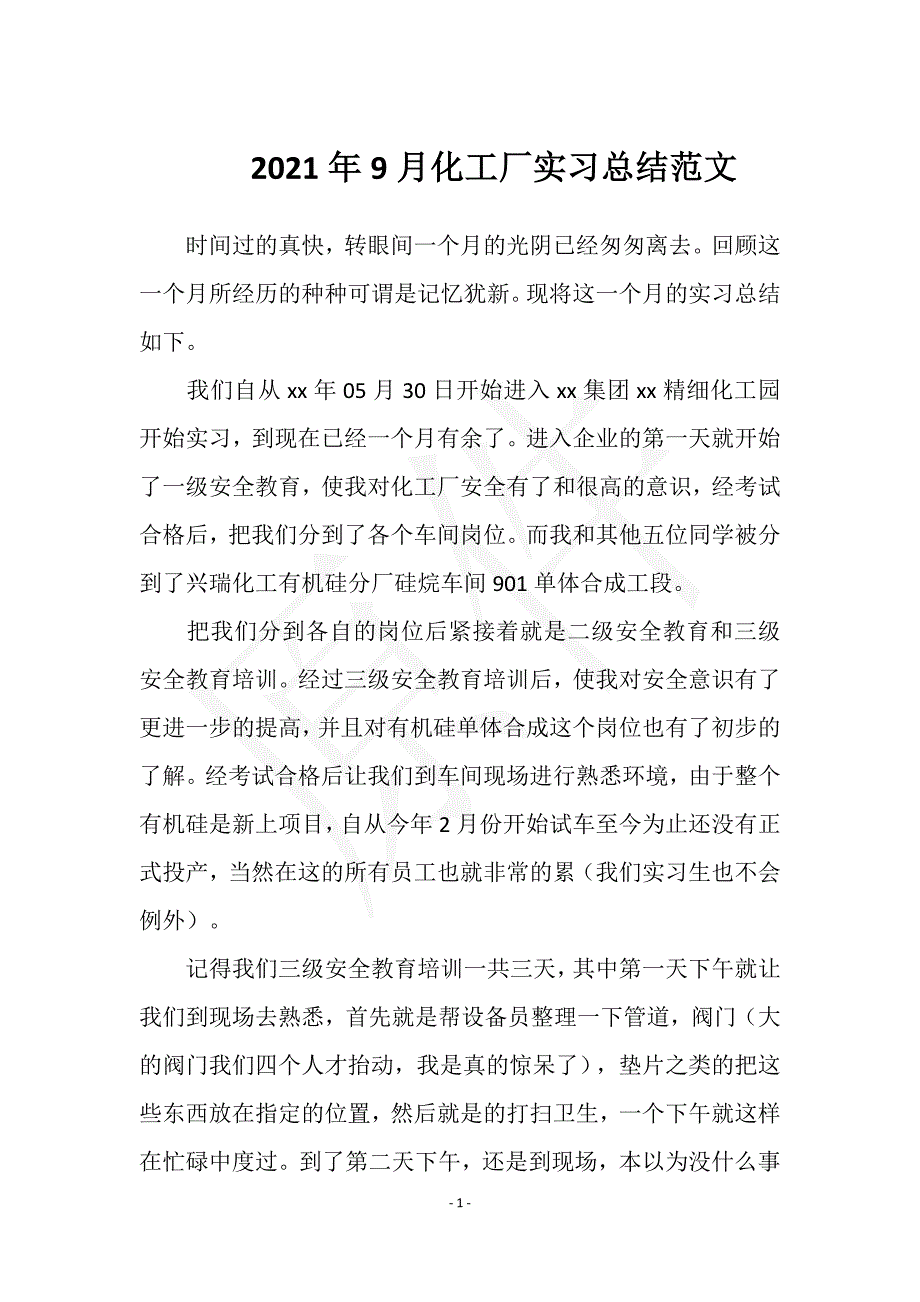 2021年9月化工厂实习总结范文

时间过的真快，转眼间一个月的光阴已经匆匆离去。回顾这一个月所经历的种种可谓是记忆犹新。现将这一个月的实习总结如下。

我们自从xx年05月30日开始进入xx集团xx精细化工园开始实习，到现在已经一个月有余了。进入企业的第一天就开始了一级安全教育，使我对化工厂安全有了和很高的意识，经考试合格后，把我们分到了各个车间岗位。而我和其他五位同学被分到了兴瑞化工有机硅分厂硅烷车间901单体合成工段。

把我们分到各自的岗位后紧接着就是二级安全教育和三级安全教育培训。经过三级安全教育培训后，使我对安全意识有了更进一步的提高，并且对有机硅单体合成这个岗位也有了初步的了解。经考试合格后让我们到车间现场进行熟悉环境，由于整个有机硅是新上项目，自从今年2月份开始试车至今为止还没有正式投产，当然在这的所有员工也就非常的累（我们实习生也不会例外）。

记得我们三级安全教育培训一共三天，其中第一天下午就让我们到现场去熟悉，首先就是帮设备员整理一下管道，阀门（大的阀门我们四个人才抬动，我是真的惊呆了），垫片之类的把这些东西放在指定的位置，然后就是的打扫卫生，一个下午就这样在忙碌中度过。到了第二天下午，还是到现场，本以为没什么事

- 1 -